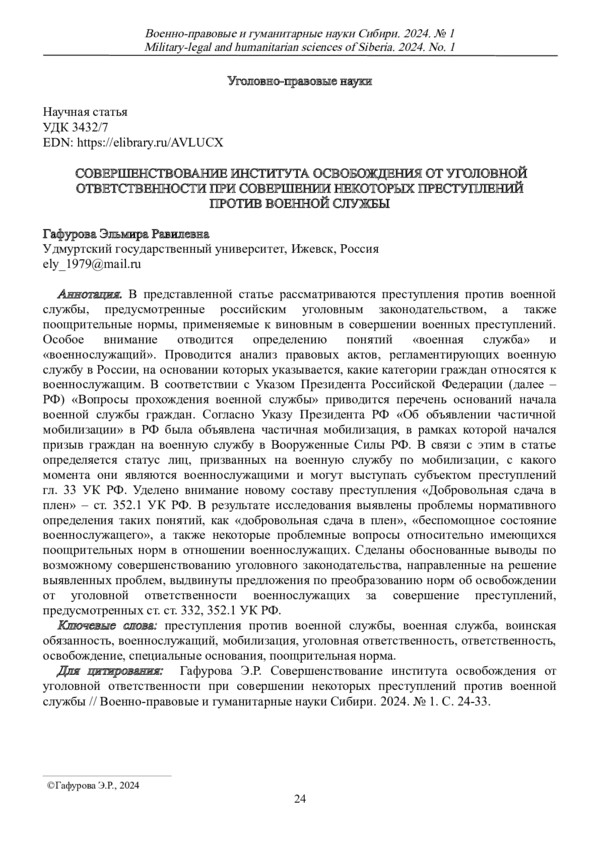 Военно-правовые и гуманитарные науки Сибири. 2024. № 1
Military-legal and humanitarian sciences of Siberia. 2024. No. 1

Уголовно-правовые науки

Научная статья
УДК 3432/7
EDN: https://elibrary.ru/AVLUCX

СОВЕРШЕНСТВОВАНИЕ ИНСТИТУТА ОСВОБОЖДЕНИЯ ОТ УГОЛОВНОЙ ОТВЕТСТВЕННОСТИ ПРИ СОВЕРШЕНИИ НЕКОТОРЫХ ПРЕСТУПЛЕНИЙ ПРОТИВ ВОЕННОЙ СЛУЖБЫ

Гафурова Эльмира Равилевна
Удмуртский государственный университет, Ижевск, Россия
ely_1979@mail.ru

Аннотация. В представленной статье рассматриваются преступления против военной службы, предусмотренные российским уголовным законодательством, а также поощрительные нормы, применяемые к виновным в совершении военных преступлений. Особое внимание отводится определению понятий «военная служба» и «военнослужащий». Проводится анализ правовых актов, регламентирующих военную службу в России, на основании которых указывается, какие категории граждан относятся к военнослужащим. В соответствии с Указом Президента Российской Федерации (далее – РФ) «Вопросы прохождения военной службы» приводится перечень оснований начала военной службы граждан. Согласно Указу Президента РФ «Об объявлении частичной мобилизации» в РФ была объявлена частичная мобилизация, в рамках которой начался призыв граждан на военную службу в Вооруженные Силы РФ. В связи с этим в статье определяется статус лиц, призванных на военную службу по мобилизации, с какого момента они являются военнослужащими и могут выступать субъектом преступлений гл. 33 УК РФ. Уделено внимание новому составу преступления «Добровольная сдача в плен» – ст. 352.1 УК РФ. В результате исследования выявлены проблемы нормативного определения таких понятий, как «добровольная сдача в плен», «беспомощное состояние военнослужащего», а также некоторые проблемные вопросы относительно имеющихся поощрительных норм в отношении военнослужащих. Сделаны обоснованные выводы по возможному совершенствованию уголовного законодательства, направленные на решение выявленных проблем, выдвинуты предложения по преобразованию норм об освобождении от уголовной ответственности военнослужащих за совершение преступлений, предусмотренных ст. ст. 332, 352.1 УК РФ.

Ключевые слова: преступления против военной службы, военная служба, воинская обязанность, военнослужащий, мобилизация, уголовная ответственность, ответственность, освобождение, специальные основания, поощрительная норма.

Для цитирования: Гафурова Э.Р. Совершенствование института освобождения от уголовной ответственности при совершении некоторых преступлений против военной службы // Военно-правовые и гуманитарные науки Сибири. 2024. № 1. С. 24-33.

©Гафурова Э.Р., 2024

24